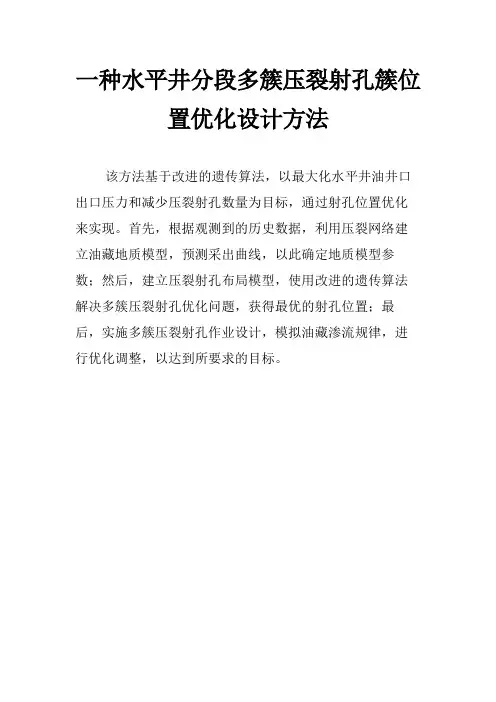 一种水平井分段多簇压裂射孔簇位置优化设计方法

该方法基于改进的遗传算法，以最大化水平井油井口出口压力和减少压裂射孔数量为目标，通过射孔位置优化来实现。首先，根据观测到的历史数据，利用压裂网络建立油藏地质模型，预测采出曲线，以此确定地质模型参数；然后，建立压裂射孔布局模型，使用改进的遗传算法解决多簇压裂射孔优化问题，获得最优的射孔位置；最后，实施多簇压裂射孔作业设计，模拟油藏渗流规律，进行优化调整，以达到所要求的目标。